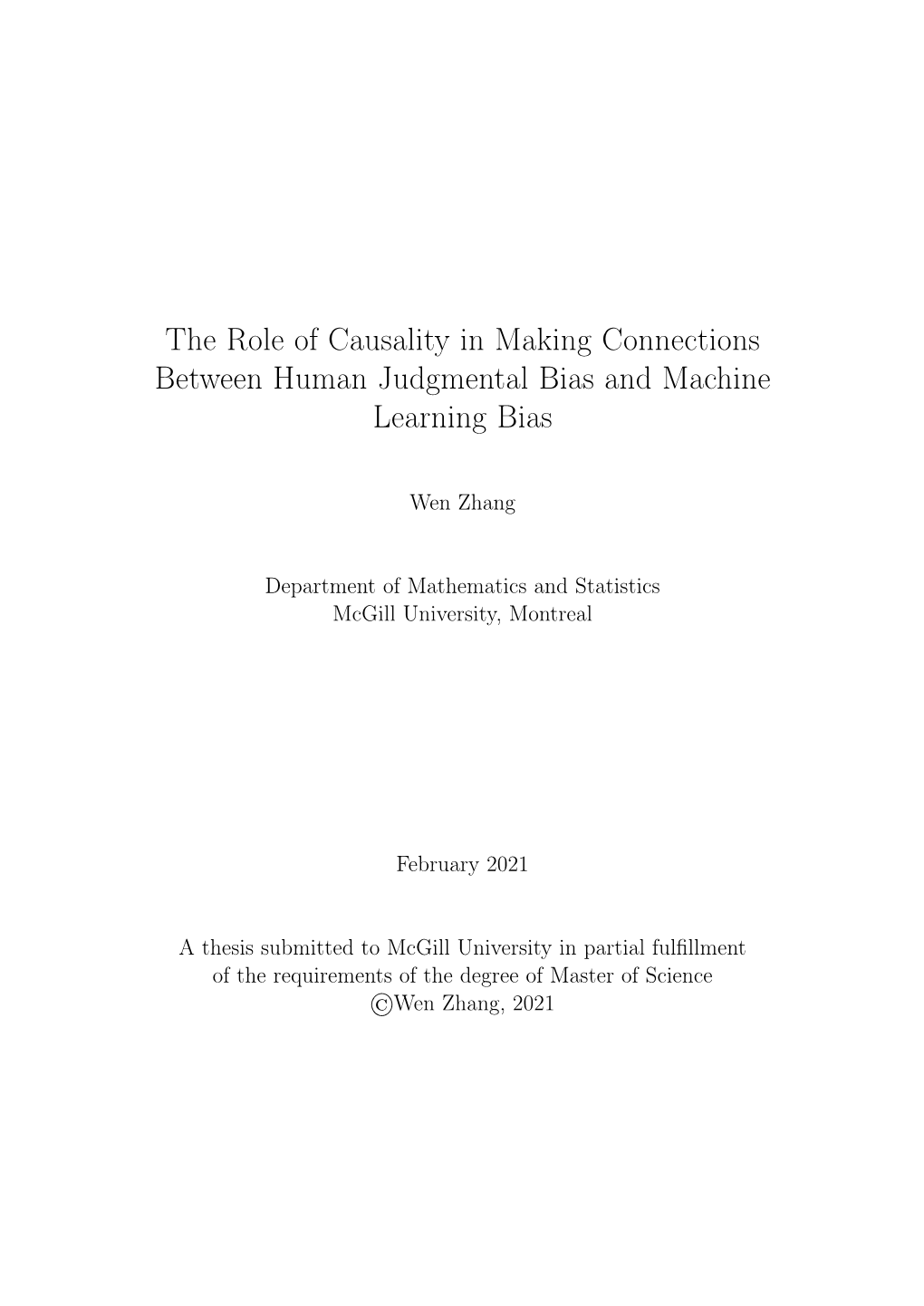 The Role of Causality in Making Connections Between Human Judgmental Bias and Machine Learning Bias

Wen Zhang

Department of Mathematics and Statistics
McGill University, Montreal

February 2021

A thesis submitted to McGill University in partial fulfillment of the requirements of the degree of Master of Science
©Wen Zhang, 2021